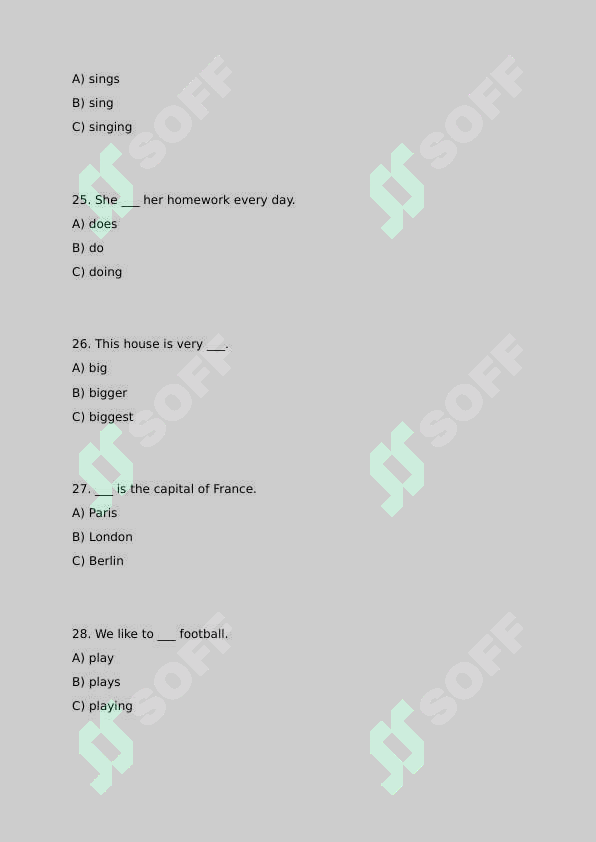 A) sings
B) sing
C) singing

25. She ___ her homework every day.
A) does
B) do
C) doing

26. This house is very ___.
A) big
B) bigger
C) biggest

27. ___ is the capital of France.
A) Paris
B) London
C) Berlin

28. We like to ___ football.
A) play
B) plays
C) playing

SOFF SOFF SOFF SOFF SOFF SOFF